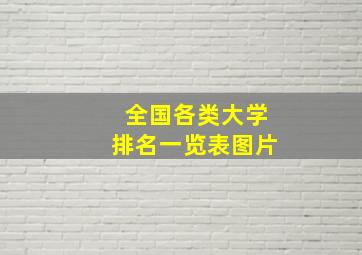 全国各类大学
排名一览表图片